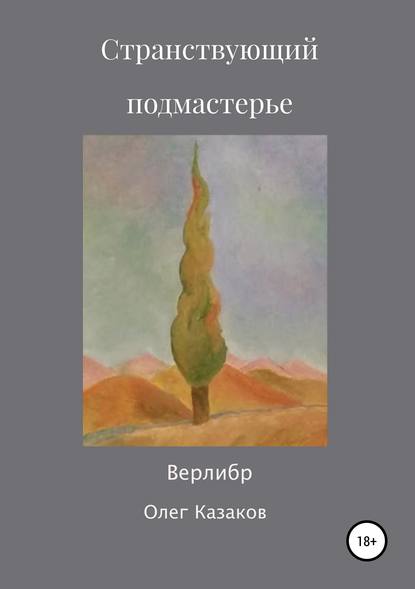 Странствующий подмастерье

Верлибр

Олег Казаков

18+